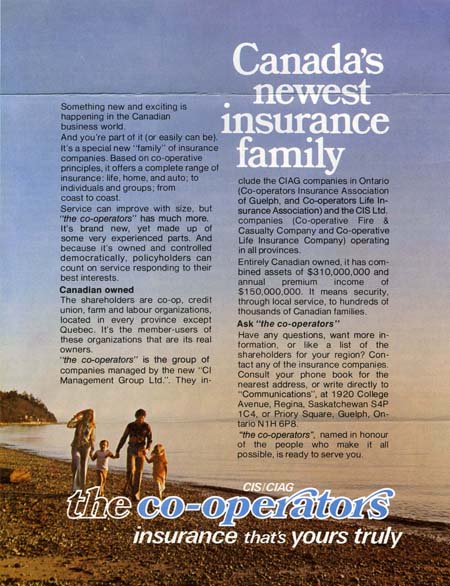 Canada's newest insurance family

Something new and exciting is happening in the Canadian business world.

And you're part of it (or easily can be). It's a special new "family" of insurance companies. Based on co-operative principles, it offers a complete range of insurance: life, home, and auto; to individuals and groups; from coast to coast.

Service can improve with size, but "the co-operators" has much more. It's brand new, yet made up of some very experienced parts. And because it's owned and controlled democratically, policyholders can count on service responding to their best interests.

Canadian owned

The shareholders are co-op, credit union, farm and labour organizations, located in every province except Quebec. It's the member-users of these organizations that are its real owners.

"the co-operators" is the group of companies managed by the new "CI Management Group Ltd.". They include the CIAG companies in Ontario (Co-operators Insurance Association of Guelph, and Co-operators Life Insurance Association) and the CIS Ltd. companies (Co-operative Fire & Casualty Company and Co-operative Life Insurance Company) operating in all provinces.

Entirely Canadian owned, it has combined assets of $310,000,000 and annual premium income of $150,000,000. It means security, through local service, to hundreds of thousands of Canadian families.

Ask "the co-operators"

Have any questions, want more information, or like a list of the shareholders for your region? Contact any of the insurance companies. Consult your phone book for the nearest address, or write directly to "Communications", at 1920 College Avenue, Regina, Saskatchewan S4P 1C4, or Priory Square, Guelph, Ontario N1H 6P8.

"the co-operators", named in honour of the people who make it all possible, is ready to serve you.

CIS/CIAG
the co-operators
insurance that's yours truly